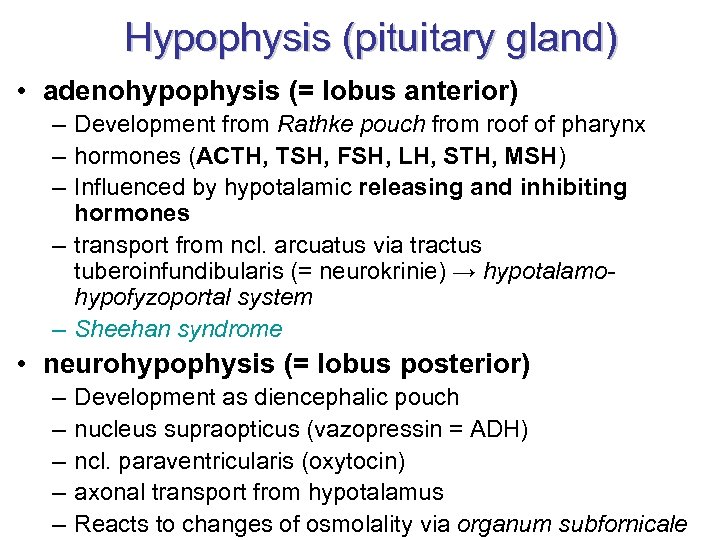 Hypophysis (pituitary gland)

• adenohypophysis (= lobus anterior)
– Development from Rathke pouch from roof of pharynx
– hormones (ACTH, TSH, FSH, LH, STH, MSH)
– Influenced by hypotalamic releasing and inhibiting hormones
– transport from ncl. arcuatus via tractus tuberoinfundibularis (= neurokrinie) → hypotalamo-hypofyzoportal system
– Sheehan syndrome

• neurohypophysis (= lobus posterior)
– Development as diencephalic pouch
– nucleus supraopticus (vazopressin = ADH)
– ncl. paraventricularis (oxytocin)
– axonal transport from hypotalamus
– Reacts to changes of osmolality via organum subfornicale